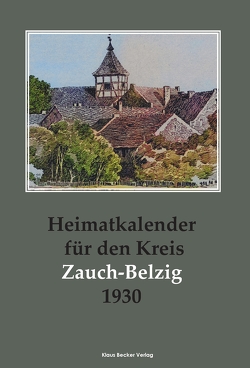 Heimatkalender für den Kreis
Zauch-Belzig
1930

Klaus Becker Verlag